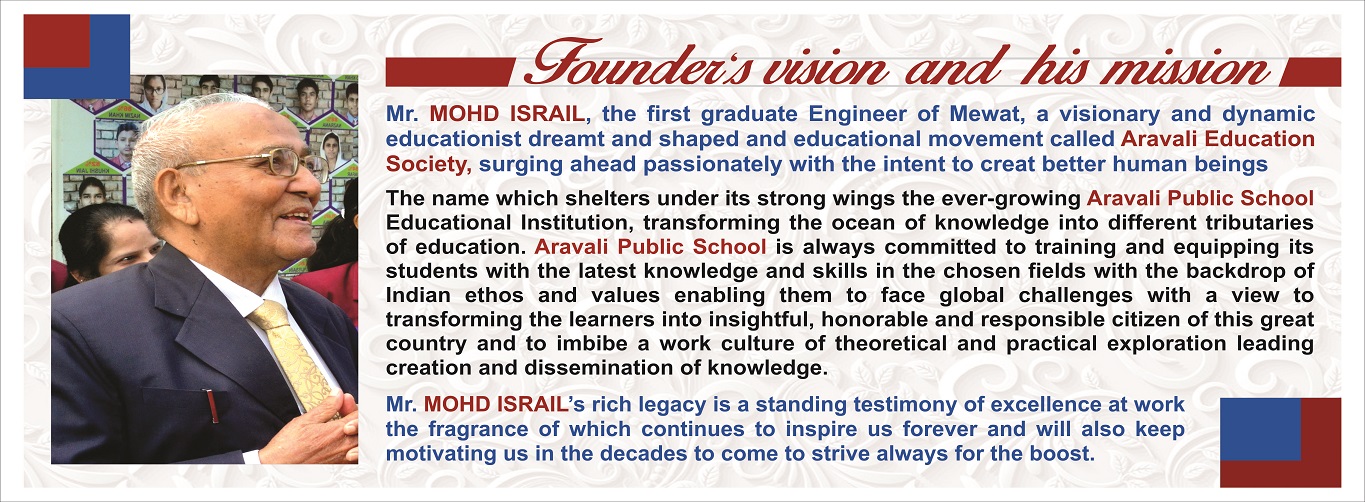 Founder's vision and his mission

Mr. MOHD ISRAIL, the first graduate Engineer of Mewat, a visionary and dynamic educationist dreamt and shaped and educational movement called Aravali Education Society, surging ahead passionately with the intent to creat better human beings

The name which shelters under its strong wings the ever-growing Aravali Public School Educational Institution, transforming the ocean of knowledge into different tributaries of education. Aravali Public School is always committed to training and equipping its students with the latest knowledge and skills in the chosen fields with the backdrop of Indian ethos and values enabling them to face global challenges with a view to transforming the learners into insightful, honorable and responsible citizen of this great country and to imbibe a work culture of theoretical and practical exploration leading creation and dissemination of knowledge.

Mr. MOHD ISRAIL's rich legacy is a standing testimony of excellence at work the fragrance of which continues to inspire us forever and will also keep motivating us in the decades to come to strive always for the boost.